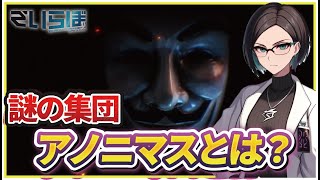 さいらぼ

謎の集団

アノニマスとは？